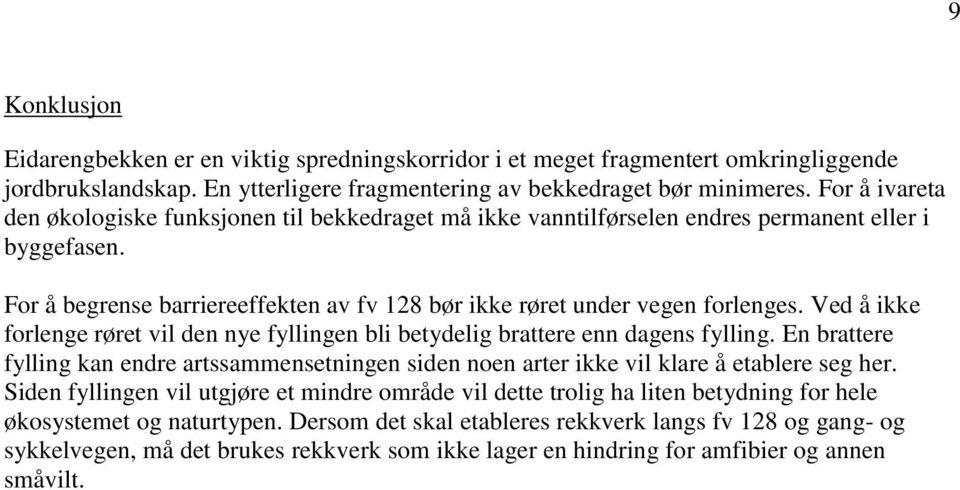 9

Konklusjon

Eidarengbekken er en viktig spredningskorridor i et meget fragmentert omkringliggende jordbrukslandskap. En ytterligere fragmentering av bekkedraget bør minimeres. For å ivareta den økologiske funksjonen til bekkedraget må ikke vanntilførselen endres permanent eller i byggefasen.

For å begrense barriereeffekten av fv 128 bør ikke røret under vegen forlenges. Ved å ikke forlenge røret vil den nye fyllingen bli betydelig brattere enn dagens fylling. En brattere fylling kan endre artssammensetningen siden noen arter ikke vil klare å etablere seg her. Siden fyllingen vil utgjøre et mindre område vil dette trolig ha liten betydning for hele økosystemet og naturtypen. Dersom det skal etableres rekkverk langs fv 128 og gang- og sykkelvegen, må det brukes rekkverk som ikke lager en hindring for amfibier og annen småvilt.